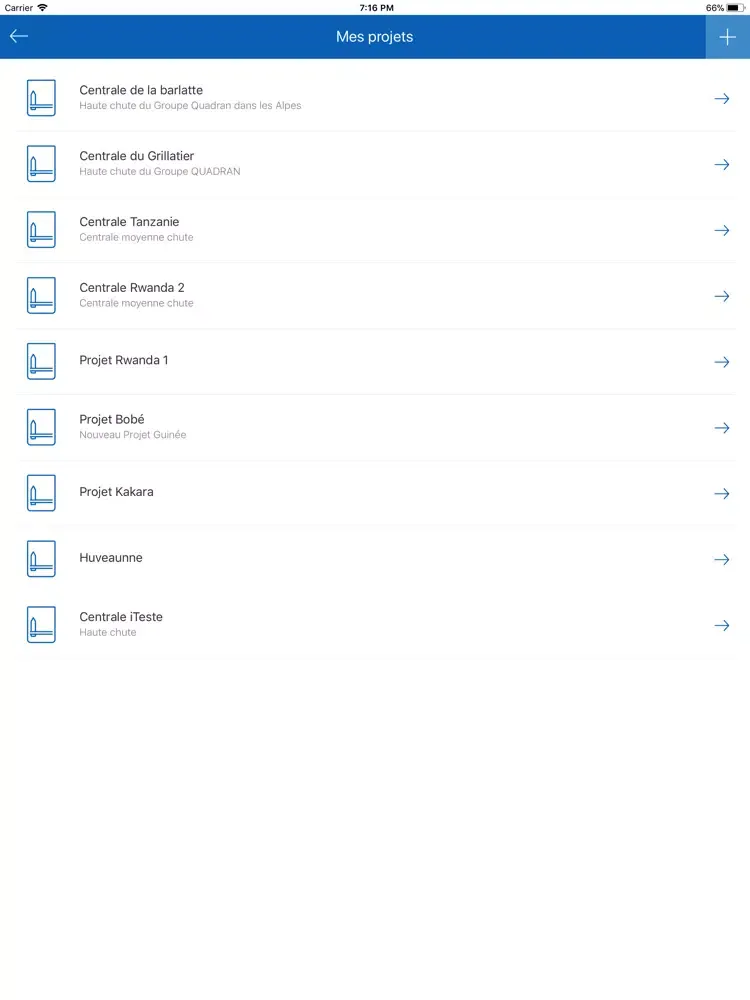 Carrier 7:16 PM 66%

Mes projets

Centrale de la barlatte
Haute chute du Groupe Quadran dans les Alpes

Centrale du Grillatier
Haute chute du Groupe QUADRAN

Centrale Tanzanie
Centrale moyenne chute

Centrale Rwanda 2
Centrale moyenne chute

Projet Rwanda 1

Projet Bobé
Nouveau Projet Guinée

Projet Kakara

Huveaunne

Centrale iTeste
Haute chute